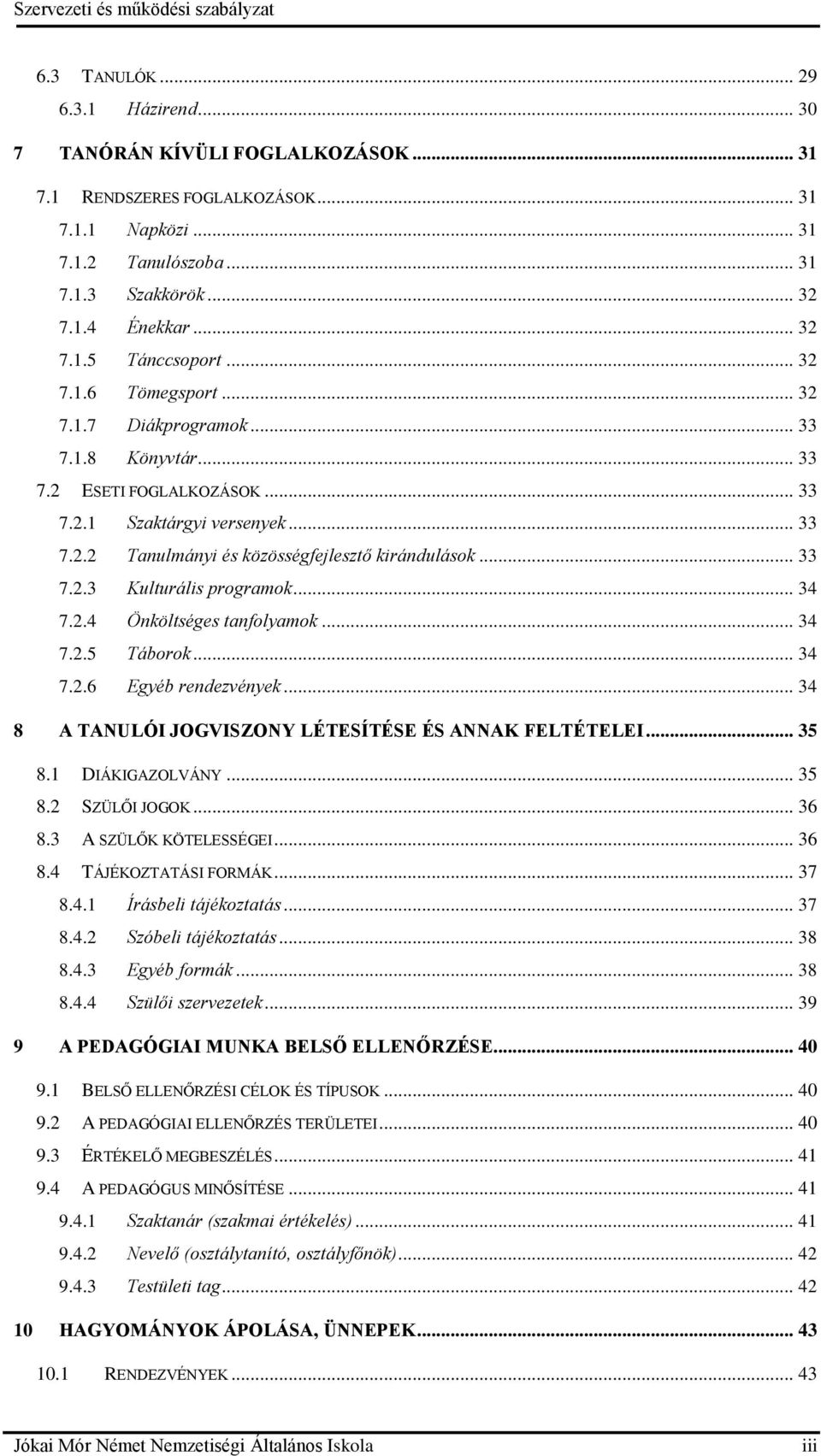 Szervezeti és működési szabályzat

6.3 TANULÓK ... 29
6.3.1 Házirend ... 30
7 TANÓRÁN KÍVÜLI FOGLALKOZÁSOK ... 31
7.1 RENDSZERES FOGLALKOZÁSOK ... 31
7.1.1 Napközi ... 31
7.1.2 Tanulószoba ... 31
7.1.3 Szakkörök ... 32
7.1.4 Énekkar ... 32
7.1.5 Tánccsoport ... 32
7.1.6 Tömegsport ... 32
7.1.7 Diákprogramok ... 33
7.1.8 Könyvtár ... 33
7.2 ESETI FOGLALKOZÁSOK ... 33
7.2.1 Szaktárgyi versenyek ... 33
7.2.2 Tanulmányi és közösségfejlesztő kirándulások ... 33
7.2.3 Kulturális programok ... 34
7.2.4 Önköltséges tanfolyamok ... 34
7.2.5 Táborok ... 34
7.2.6 Egyéb rendezvények ... 34
8 A TANULÓI JOGVISZONY LÉTESÍTÉSE ÉS ANNAK FELTÉTELEI ... 35
8.1 DIÁKIGAZOLVÁNY ... 35
8.2 SZÜLŐI JOGOK ... 36
8.3 A SZÜLŐK KÖTELESSÉGEI ... 36
8.4 TÁJÉKOZTATÁSI FORMÁK ... 37
8.4.1 Írásbeli tájékoztatás ... 37
8.4.2 Szóbeli tájékoztatás ... 38
8.4.3 Egyéb formák ... 38
8.4.4 Szülői szervezetek ... 39
9 A PEDAGÓGIAI MUNKA BELSŐ ELLENŐRZÉSE ... 40
9.1 BELSŐ ELLENŐRZÉSI CÉLOK ÉS TÍPUSOK ... 40
9.2 A PEDAGÓGIAI ELLENŐRZÉS TERÜLETEI ... 40
9.3 ÉRTÉKELŐ MEGBESZÉLÉS ... 41
9.4 A PEDAGÓGUS MINŐSÍTÉSE ... 41
9.4.1 Szaktanár (szakmai értékelés) ... 41
9.4.2 Nevelő (osztálytanító, osztályfőnök) ... 42
9.4.3 Testületi tag ... 42
10 HAGYOMÁNYOK ÁPOLÁSA, ÜNNEPEK ... 43
10.1 RENDEZVÉNYEK ... 43

Jókai Mór Német Nemzetiségi Általános Iskola iii